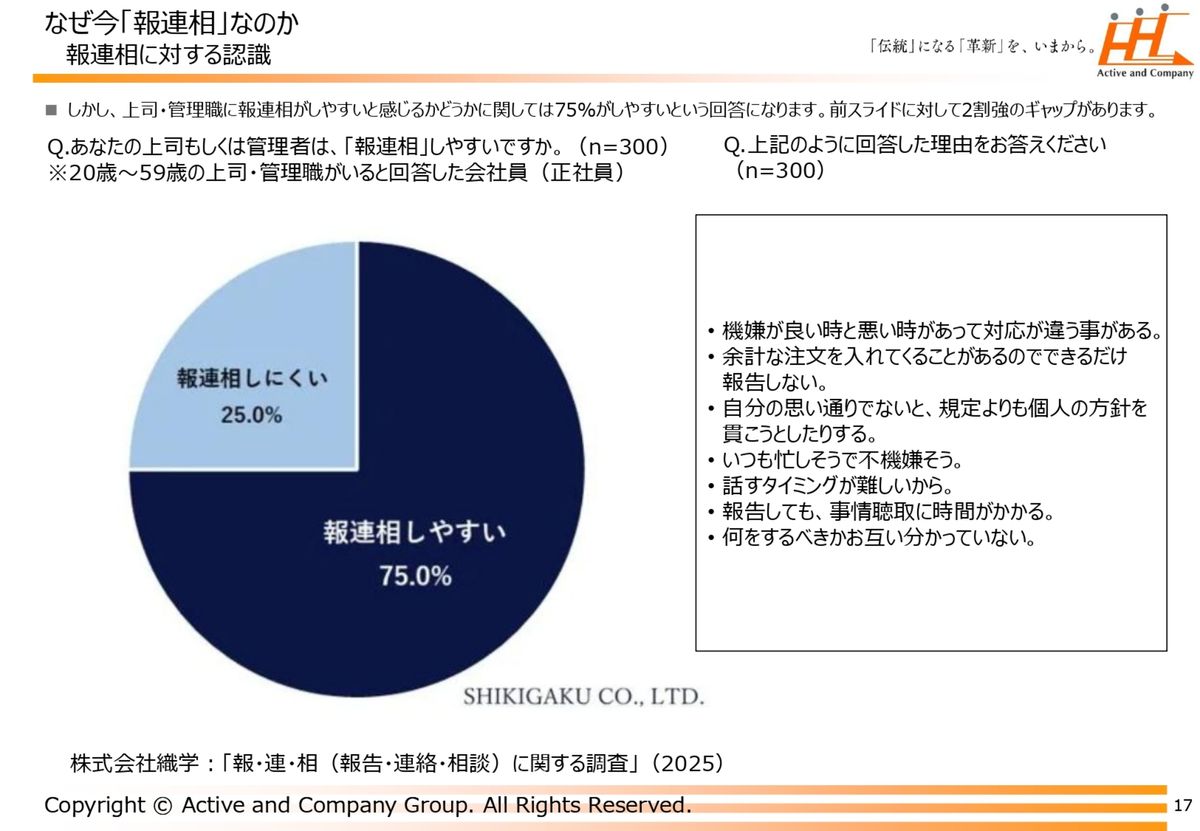 なぜ今「報連相」なのか
報連相に対する認識

「伝統」になる「革新」を、いまから。

Active and Company

■ しかし、上司・管理職に報連相がしやすいと感じるかどうかに関しては75%がしやすいという回答になります。前スライドに対して2割強のギャップがあります。

Q.あなたの上司もしくは管理者は、「報連相」しやすいですか。（n=300）
※20歳～59歳の上司・管理職がいると回答した会社員（正社員）

報連相しにくい
25.0%

報連相しやすい
75.0%

SHIKIGAKU CO., LTD.

Q.上記のように回答した理由をお答えください
（n=300）

• 機嫌が良い時と悪い時があって対応が違う事がある。
• 余計な注文を入れてくることがあるのでできるだけ報告しない。
• 自分の思い通りでないと、規定よりも個人の方針を貫こうとしたりする。
• いつも忙しそうで不機嫌そう。
• 話すタイミングが難しいから。
• 報告しても、事情聴取に時間がかかる。
• 何をするべきかお互い分かっていない。

株式会社織学：「報・連・相（報告・連絡・相談）に関する調査」（2025）

Copyright © Active and Company Group. All Rights Reserved.

17